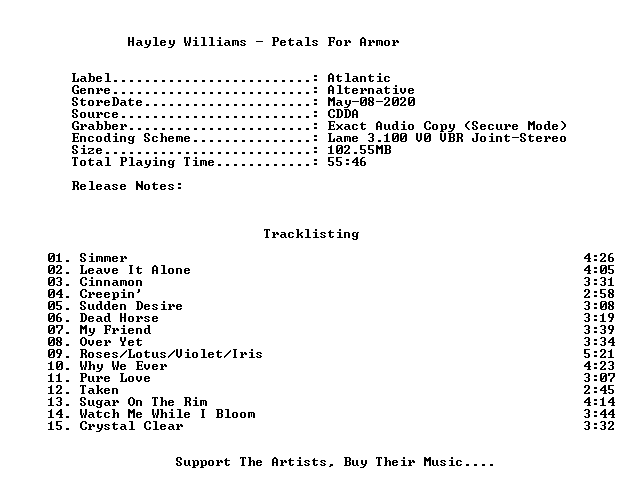 Hayley Williams - Petals For Armor

Label: Atlantic
Genre: Alternative
StoreDate: May-08-2020
Source: CDDA
Grabber: Exact Audio Copy (Secure Mode)
Encoding Scheme: Lame 3.100 V0 VBR Joint-Stereo
Size: 102.55MB
Total Playing Time: 55:46

Release Notes:

Tracklisting

01. Simmer 4:26
02. Leave It Alone 4:05
03. Cinnamon 3:31
04. Creepin' 2:58
05. Sudden Desire 3:08
06. Dead Horse 3:19
07. My Friend 3:39
08. Over Yet 3:34
09. Roses/Lotus/Violet/Iris 5:21
10. Why We Ever 4:23
11. Pure Love 3:07
12. Taken 2:45
13. Sugar On The Rim 4:14
14. Watch Me While I Bloom 3:44
15. Crystal Clear 3:32

Support The Artists, Buy Their Music....